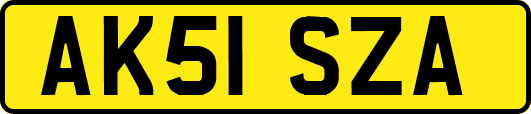 AK51 SZA